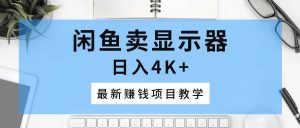 闲鱼卖显示器

日入4K+

最新赚钱项目教学